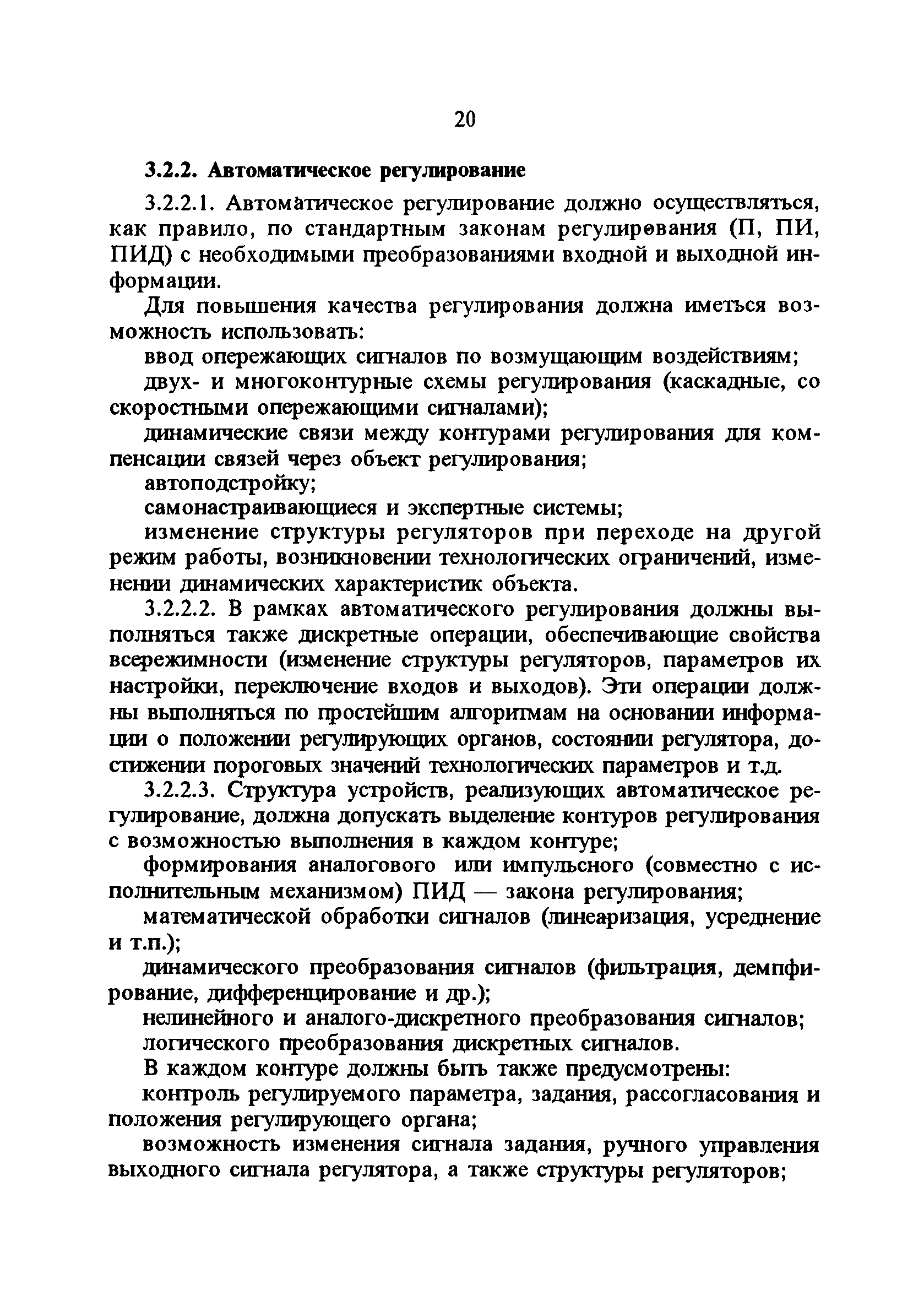 20

3.2.2. Автоматическое регулирование

3.2.2.1. Автоматическое регулирование должно осуществляться, как правило, по стандартным законам регулирования (П, ПИ, ПИД) с необходимыми преобразованиями входной и выходной информации.

Для повышения качества регулирования должна иметься возможность использовать:

ввод опережающих сигналов по возмущающим воздействиям;

двух- и многоконтурные схемы регулирования (каскадные, со скоростными опережающими сигналами);

динамические связи между контурами регулирования для компенсации связей через объект регулирования;

автоподстройку;

самонастраивающиеся и экспертные системы;

изменение структуры регуляторов при переходе на другой режим работы, возникновении технологических ограничений, изменении динамических характеристик объекта.

3.2.2.2. В рамках автоматического регулирования должны выполняться также дискретные операции, обеспечивающие свойства всережимности (изменение структуры регуляторов, параметров их настройки, переключение входов и выходов). Эти операции должны выполняться по простейшим алгоритмам на основании информации о положении регулирующих органов, состоянии регулятора, достижении пороговых значений технологических параметров и т.д.

3.2.2.3. Структура устройств, реализующих автоматическое регулирование, должна допускать выделение контуров регулирования с возможностью выполнения в каждом контуре;

формирования аналогового или импульсного (совместно с исполнительным механизмом) ПИД — закона регулирования;

математической обработки сигналов (линеаризация, усреднение и т.п.);

динамического преобразования сигналов (фильтрация, демпфирование, дифференцирование и др.);

нелинейного и аналого-дискретного преобразования сигналов;

логического преобразования дискретных сигналов.

В каждом контуре должны быть также предусмотрены:

контроль регулируемого параметра, задания, рассогласования и положения регулирующего органа;

возможность изменения сигнала задания, ручного управления выходного сигнала регулятора, а также структуры регуляторов;